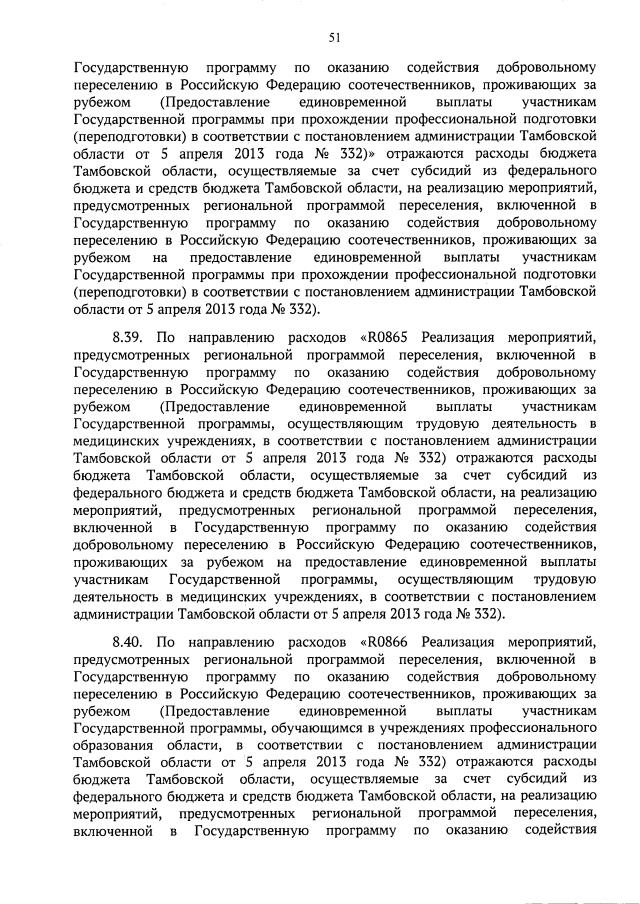 51

Государственную программу по оказанию содействия добровольному переселению в Российскую Федерацию соотечественников, проживающих за рубежом (Предоставление единовременной выплаты участникам Государственной программы при прохождении профессиональной подготовки (переподготовки) в соответствии с постановлением администрации Тамбовской области от 5 апреля 2013 года № 332)» отражаются расходы бюджета Тамбовской области, осуществляемые за счет субсидий из федерального бюджета и средств бюджета Тамбовской области, на реализацию мероприятий, предусмотренных региональной программой переселения, включенной в Государственную программу по оказанию содействия добровольному переселению в Российскую Федерацию соотечественников, проживающих за рубежом на предоставление единовременной выплаты участникам Государственной программы при прохождении профессиональной подготовки (переподготовки) в соответствии с постановлением администрации Тамбовской области от 5 апреля 2013 года № 332).

8.39. По направлению расходов «R0865 Реализация мероприятий, предусмотренных региональной программой переселения, включенной в Государственную программу по оказанию содействия добровольному переселению в Российскую Федерацию соотечественников, проживающих за рубежом (Предоставление единовременной выплаты участникам Государственной программы, осуществляющим трудовую деятельность в медицинских учреждениях, в соответствии с постановлением администрации Тамбовской области от 5 апреля 2013 года № 332) отражаются расходы бюджета Тамбовской области, осуществляемые за счет субсидий из федерального бюджета и средств бюджета Тамбовской области, на реализацию мероприятий, предусмотренных региональной программой переселения, включенной в Государственную программу по оказанию содействия добровольному переселению в Российскую Федерацию соотечественников, проживающих за рубежом на предоставление единовременной выплаты участникам Государственной программы, осуществляющим трудовую деятельность в медицинских учреждениях, в соответствии с постановлением администрации Тамбовской области от 5 апреля 2013 года № 332).

8.40. По направлению расходов «R0866 Реализация мероприятий, предусмотренных региональной программой переселения, включенной в Государственную программу по оказанию содействия добровольному переселению в Российскую Федерацию соотечественников, проживающих за рубежом (Предоставление единовременной выплаты участникам Государственной программы, обучающимся в учреждениях профессионального образования области, в соответствии с постановлением администрации Тамбовской области от 5 апреля 2013 года № 332) отражаются расходы бюджета Тамбовской области, осуществляемые за счет субсидий из федерального бюджета и средств бюджета Тамбовской области, на реализацию мероприятий, предусмотренных региональной программой переселения, включенной в Государственную программу по оказанию содействия